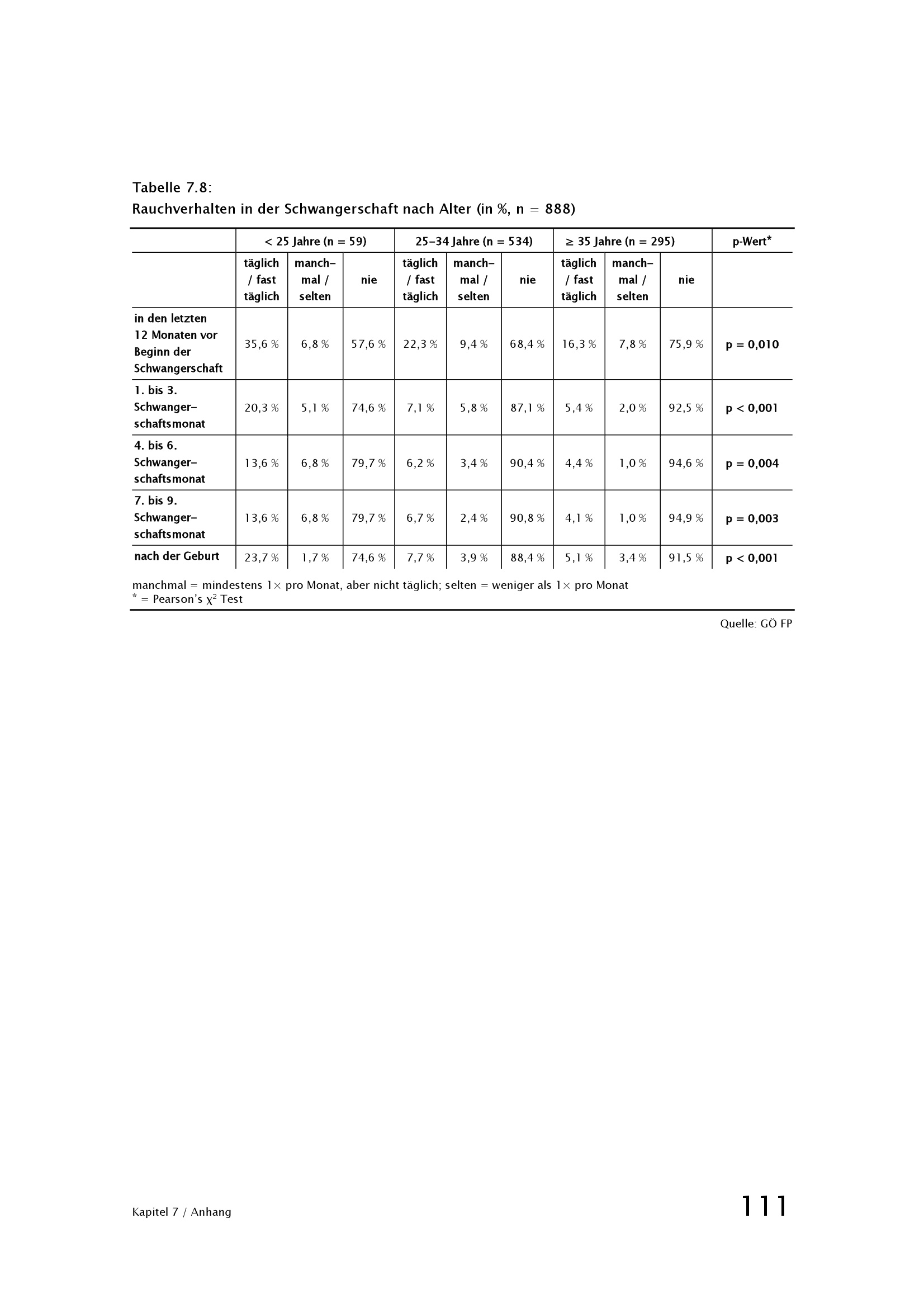 Tabelle 7.8:
Rauchverhalten in der Schwangerschaft nach Alter (in %, n = 888)

| | < 25 Jahre (n = 59) | | | 25–34 Jahre (n = 534) | | | ≥ 35 Jahre (n = 295) | | | p-Wert* |
|---|---|---|---|---|---|---|---|---|---|---|
| | täglich / fast täglich | manchmal / selten | nie | täglich / fast täglich | manchmal / selten | nie | täglich / fast täglich | manchmal / selten | nie | |
| in den letzten 12 Monaten vor Beginn der Schwangerschaft | 35,6 % | 6,8 % | 57,6 % | 22,3 % | 9,4 % | 68,4 % | 16,3 % | 7,8 % | 75,9 % | p = 0,010 |
| 1. bis 3. Schwangerschaftsmonat | 20,3 % | 5,1 % | 74,6 % | 7,1 % | 5,8 % | 87,1 % | 5,4 % | 2,0 % | 92,5 % | p < 0,001 |
| 4. bis 6. Schwangerschaftsmonat | 13,6 % | 6,8 % | 79,7 % | 6,2 % | 3,4 % | 90,4 % | 4,4 % | 1,0 % | 94,6 % | p = 0,004 |
| 7. bis 9. Schwangerschaftsmonat | 13,6 % | 6,8 % | 79,7 % | 6,7 % | 2,4 % | 90,8 % | 4,1 % | 1,0 % | 94,9 % | p = 0,003 |
| nach der Geburt | 23,7 % | 1,7 % | 74,6 % | 7,7 % | 3,9 % | 88,4 % | 5,1 % | 3,4 % | 91,5 % | p < 0,001 |

manchmal = mindestens 1× pro Monat, aber nicht täglich; selten = weniger als 1× pro Monat
* = Pearson's $\chi^2$ Test

Quelle: GÖ FP

Kapitel 7 / Anhang

111